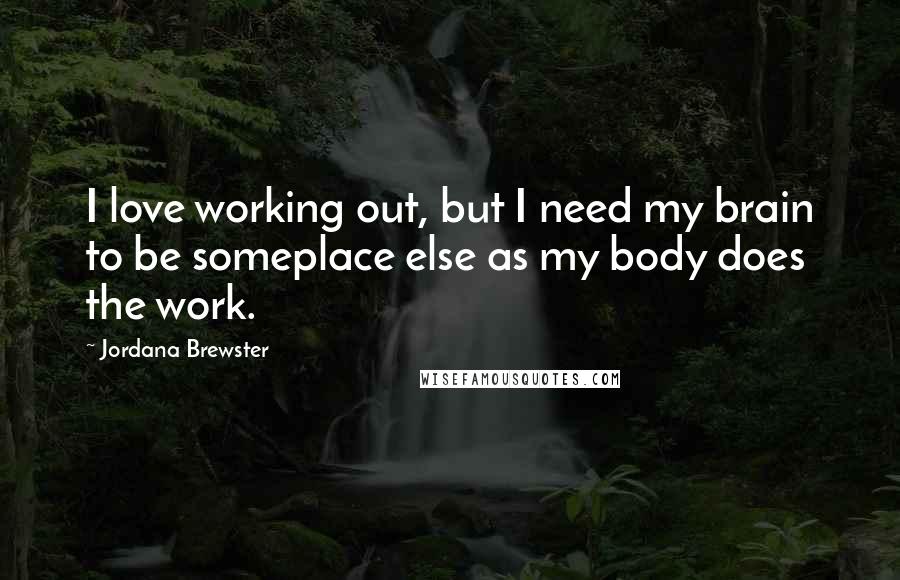 I love working out, but I need my brain to be someplace else as my body does the work.

~ Jordana Brewster

WISEFAMOUSQUOTES.COM